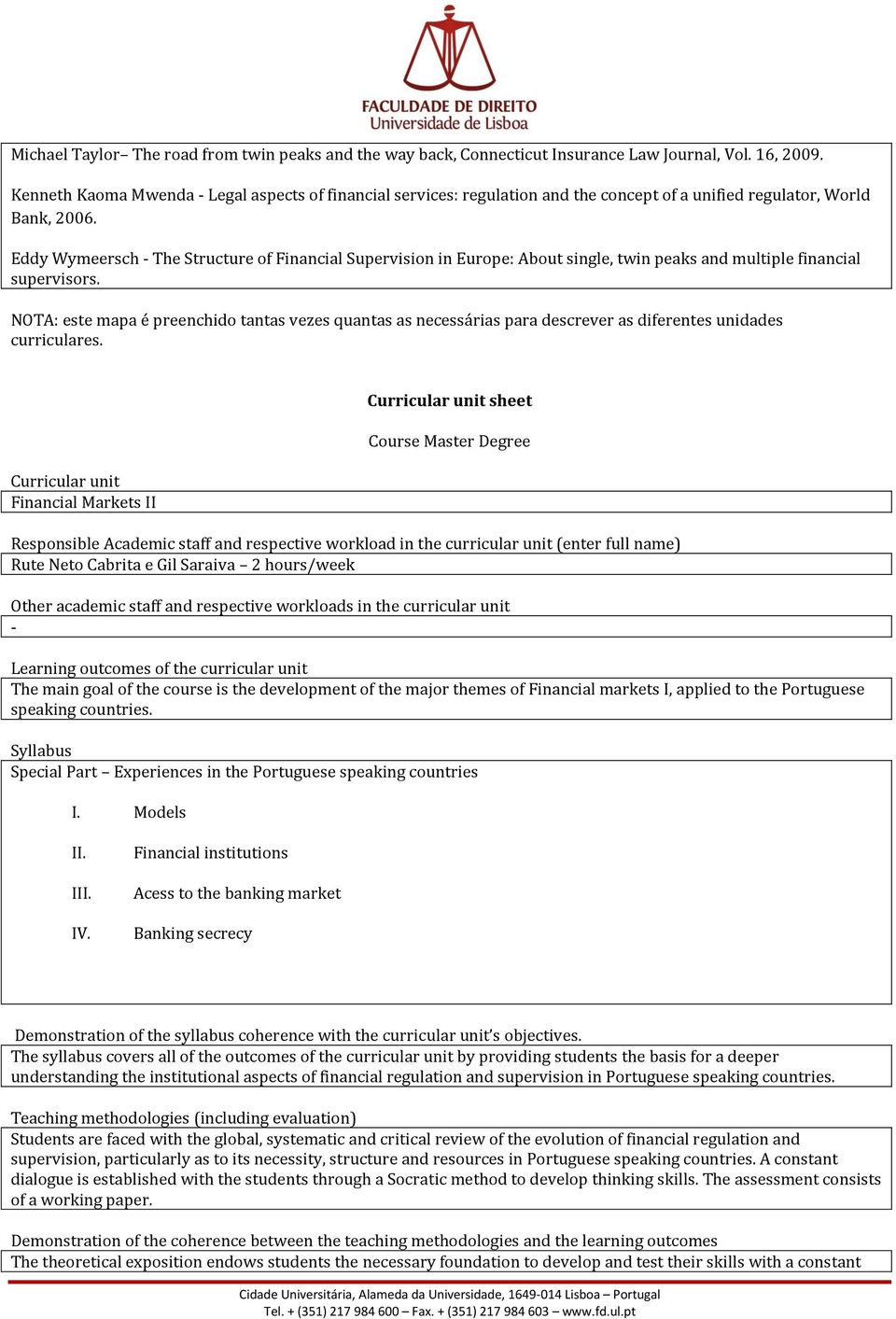 FACULDADE DE DIREITO
Universidade de Lisboa

Michael Taylor– The road from twin peaks and the way back, Connecticut Insurance Law Journal, Vol. 16, 2009.

Kenneth Kaoma Mwenda - Legal aspects of financial services: regulation and the concept of a unified regulator, World Bank, 2006.

Eddy Wymeersch - The Structure of Financial Supervision in Europe: About single, twin peaks and multiple financial supervisors.

NOTA: este mapa é preenchido tantas vezes quantas as necessárias para descrever as diferentes unidades curriculares.

Curricular unit sheet

Course Master Degree

Curricular unit
Financial Markets II

Responsible Academic staff and respective workload in the curricular unit (enter full name)
Rute Neto Cabrita e Gil Saraiva – 2 hours/week

Other academic staff and respective workloads in the curricular unit
-

Learning outcomes of the curricular unit
The main goal of the course is the development of the major themes of Financial markets I, applied to the Portuguese speaking countries.

Syllabus
Special Part – Experiences in the Portuguese speaking countries

I. Models

II. Financial institutions

III. Acess to the banking market

IV. Banking secrecy

Demonstration of the syllabus coherence with the curricular unit's objectives.
The syllabus covers all of the outcomes of the curricular unit by providing students the basis for a deeper understanding the institutional aspects of financial regulation and supervision in Portuguese speaking countries.

Teaching methodologies (including evaluation)
Students are faced with the global, systematic and critical review of the evolution of financial regulation and supervision, particularly as to its necessity, structure and resources in Portuguese speaking countries. A constant dialogue is established with the students through a Socratic method to develop thinking skills. The assessment consists of a working paper.

Demonstration of the coherence between the teaching methodologies and the learning outcomes
The theoretical exposition endows students the necessary foundation to develop and test their skills with a constant

Cidade Universitária, Alameda da Universidade, 1649-014 Lisboa – Portugal
Tel. + (351) 217 984 600 – Fax. + (351) 217 984 603 – www.fd.ul.pt